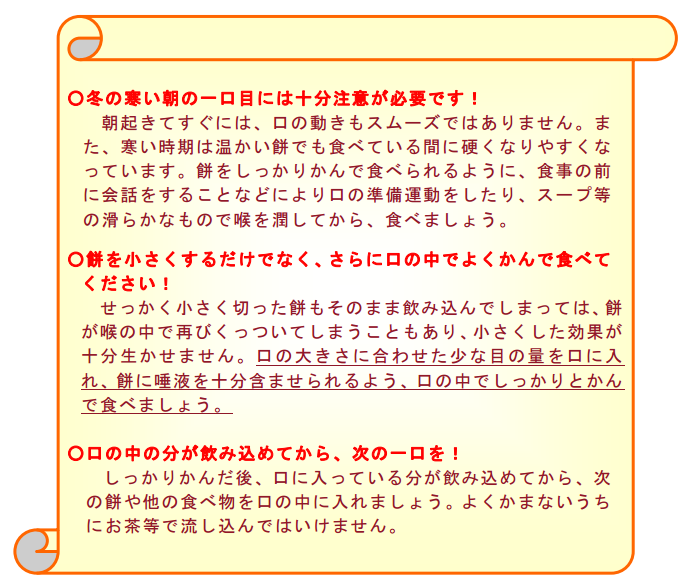 ○冬の寒い朝の一口目には十分注意が必要です！
朝起きてすぐには、口の動きもスムーズではありません。また、寒い時期は温かい餅でも食べている間に硬くなりやすくなっています。餅をしっかりかんで食べられるように、食事の前に会話をすることなどにより口の準備運動をしたり、スープ等の滑らかなもので喉を潤してから、食べましょう。

○餅を小さくするだけでなく、さらに口の中でよくかんで食べてください！
せっかく小さく切った餅もそのまま飲み込んでしまっては、餅が喉の中で再びくっついてしまうこともあり、小さくした効果が十分生かせません。口の大きさに合わせた少な目の量を口に入れ、餅に唾液を十分含ませられるよう、口の中でしっかりとかんで食べましょう。

○口の中の分が飲み込めてから、次の一口を！
しっかりかんだ後、口に入っている分が飲み込めてから、次の餅や他の食べ物を口の中に入れましょう。よくかまないうちにお茶等で流し込んではいけません。